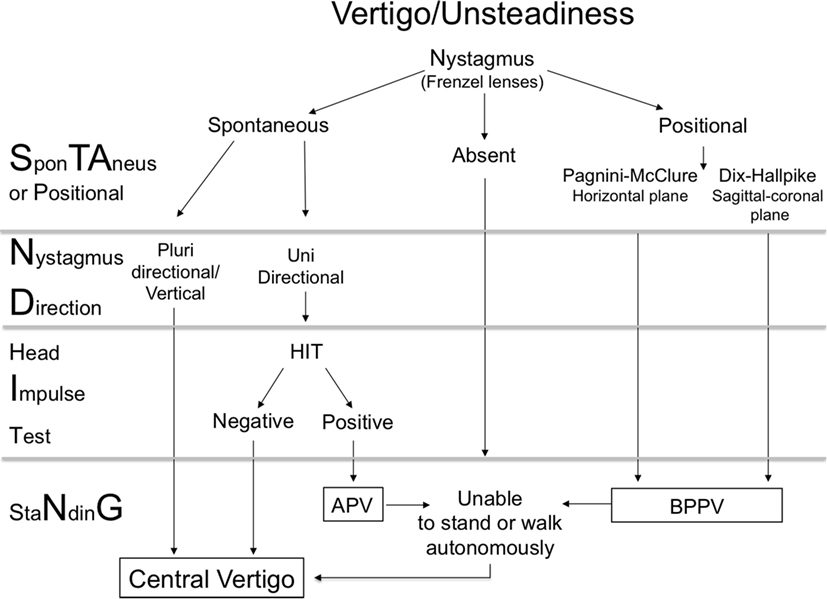 Vertigo/Unsteadiness

Nystagmus
(Frenzel lenses)

Spontaneous

Absent

Positional

SponTAneus or Positional

Pagnini-McClure
Horizontal plane

Dix-Hallpike
Sagittal-coronal plane

Nystagmus Direction

Pluri directional/ Vertical

Uni Directional

Head Impulse Test

HIT

Negative

Positive

StaNdinG

APV

Unable to stand or walk autonomously

BPPV

Central Vertigo